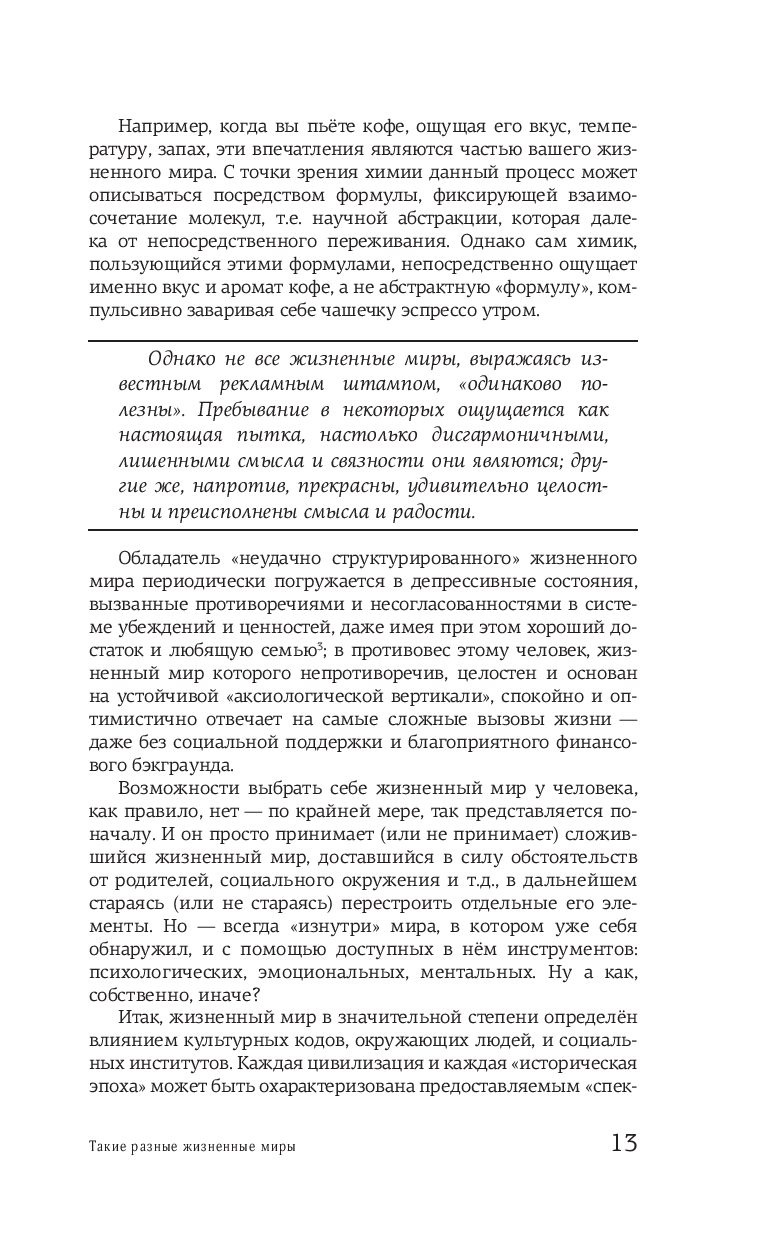 Например, когда вы пьёте кофе, ощущая его вкус, температуру, запах, эти впечатления являются частью вашего жизненного мира. С точки зрения химии данный процесс может описываться посредством формулы, фиксирующей взаимосочетание молекул, т.е. научной абстракции, которая далека от непосредственного переживания. Однако сам химик, пользующийся этими формулами, непосредственно ощущает именно вкус и аромат кофе, а не абстрактную «формулу», компульсивно заваривая себе чашечку эспрессо утром.

Однако не все жизненные миры, выражаясь известным рекламным штампом, «одинаково полезны». Пребывание в некоторых ощущается как настоящая пытка, настолько дисгармоничными, лишенными смысла и связности они являются; другие же, напротив, прекрасны, удивительно целостны и преисполнены смысла и радости.

Обладатель «неудачно структурированного» жизненного мира периодически погружается в депрессивные состояния, вызванные противоречиями и несогласованностями в системе убеждений и ценностей, даже имея при этом хороший достаток и любящую семью$^3$; в противовес этому человек, жизненный мир которого непротиворечив, целостен и основан на устойчивой «аксиологической вертикали», спокойно и оптимистично отвечает на самые сложные вызовы жизни — даже без социальной поддержки и благоприятного финансового бэкграунда.

Возможности выбрать себе жизненный мир у человека, как правило, нет — по крайней мере, так представляется поначалу. И он просто принимает (или не принимает) сложившийся жизненный мир, доставшийся в силу обстоятельств от родителей, социального окружения и т.д., в дальнейшем стараясь (или не стараясь) перестроить отдельные его элементы. Но — всегда «изнутри» мира, в котором уже себя обнаружил, и с помощью доступных в нём инструментов: психологических, эмоциональных, ментальных. Ну а как, собственно, иначе?

Итак, жизненный мир в значительной степени определён влиянием культурных кодов, окружающих людей, и социальных институтов. Каждая цивилизация и каждая «историческая эпоха» может быть охарактеризована предоставляемым «спек-

Такие разные жизненные миры 13